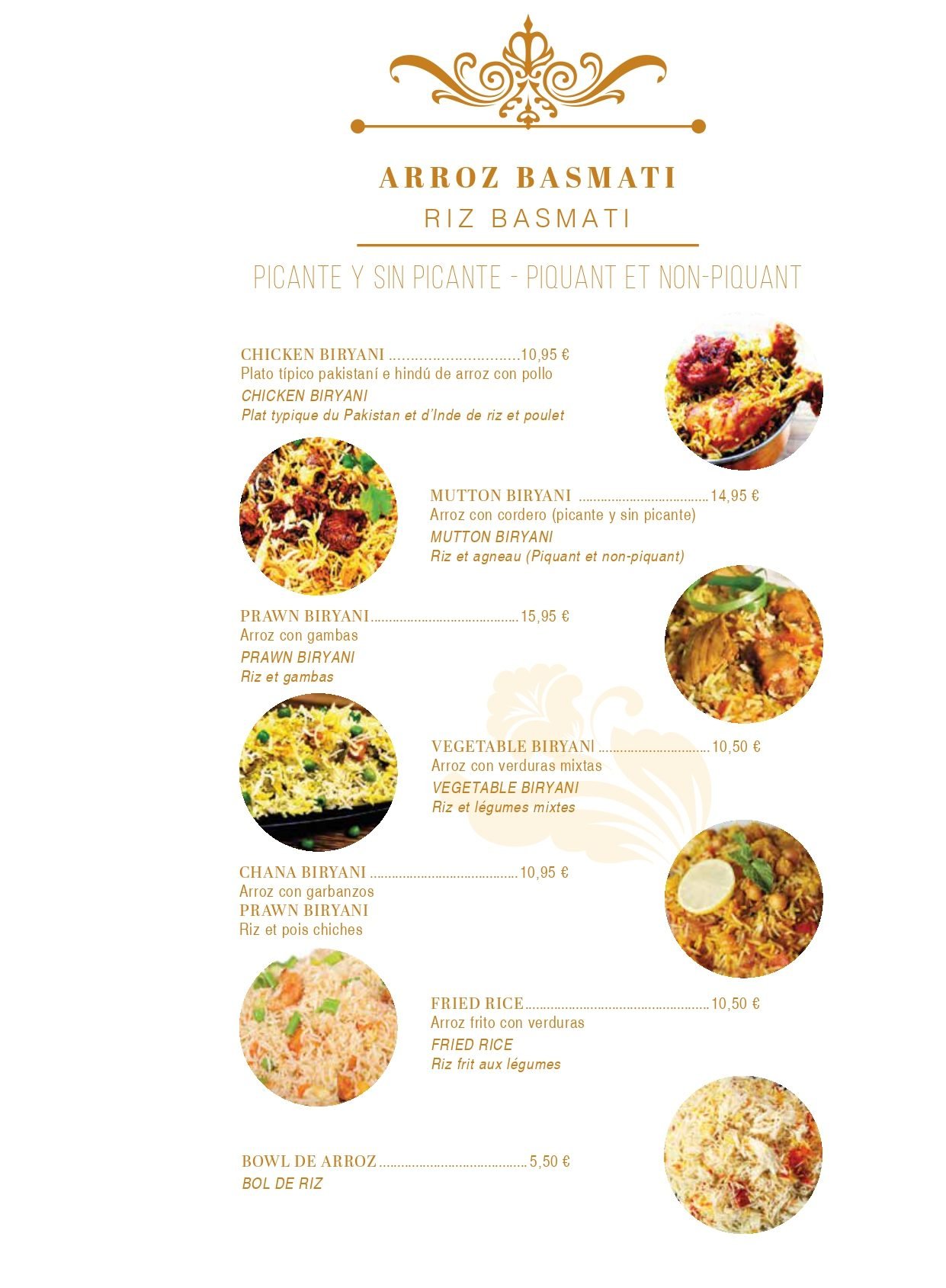 ARROZ BASMATI
RIZ BASMATI

PICANTE Y SIN PICANTE - PIQUANT ET NON-PIQUANT

CHICKEN BIRYANI 10,95 €
Plato típico pakistaní e hindú de arroz con pollo
CHICKEN BIRYANI
Plat typique du Pakistan et d'Inde de riz et poulet

MUTTON BIRYANI 14,95 €
Arroz con cordero (picante y sin picante)
MUTTON BIRYANI
Riz et agneau (Piquant et non-piquant)

PRAWN BIRYANI 15,95 €
Arroz con gambas
PRAWN BIRYANI
Riz et gambas

VEGETABLE BIRYANI 10,50 €
Arroz con verduras mixtas
VEGETABLE BIRYANI
Riz et légumes mixtes

CHANA BIRYANI 10,95 €
Arroz con garbanzos
PRAWN BIRYANI
Riz et pois chiches

FRIED RICE 10,50 €
Arroz frito con verduras
FRIED RICE
Riz frit aux légumes

BOWL DE ARROZ 5,50 €
BOL DE RIZ